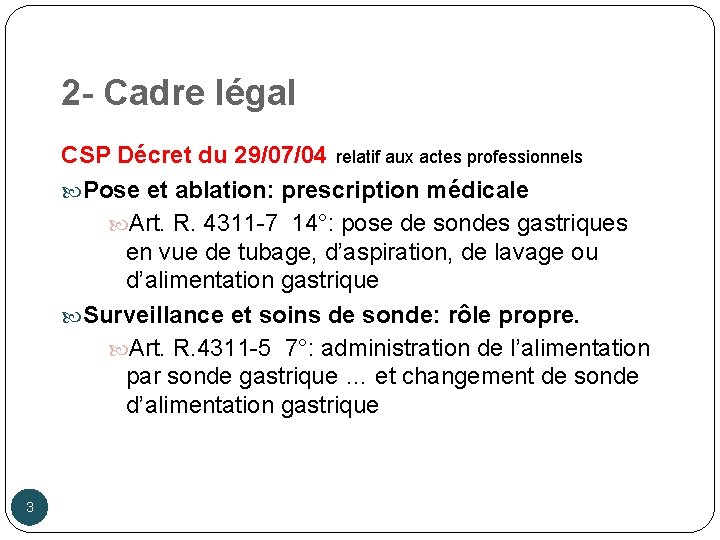 2- Cadre légal

CSP Décret du 29/07/04 relatif aux actes professionnels

Pose et ablation: prescription médicale

Art. R. 4311-7 14°: pose de sondes gastriques en vue de tubage, d'aspiration, de lavage ou d'alimentation gastrique

Surveillance et soins de sonde: rôle propre.

Art. R.4311-5 7°: administration de l'alimentation par sonde gastrique … et changement de sonde d'alimentation gastrique

3